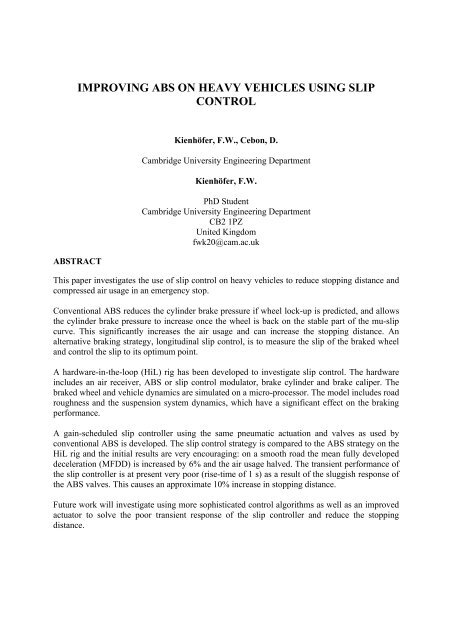 IMPROVING ABS ON HEAVY VEHICLES USING SLIP CONTROL

Kienhöfer, F.W., Cebon, D.

Cambridge University Engineering Department

Kienhöfer, F.W.

PhD Student
Cambridge University Engineering Department
CB2 1PZ
United Kingdom
fwk20@cam.ac.uk

ABSTRACT

This paper investigates the use of slip control on heavy vehicles to reduce stopping distance and compressed air usage in an emergency stop.

Conventional ABS reduces the cylinder brake pressure if wheel lock-up is predicted, and allows the cylinder brake pressure to increase once the wheel is back on the stable part of the mu-slip curve. This significantly increases the air usage and can increase the stopping distance. An alternative braking strategy, longitudinal slip control, is to measure the slip of the braked wheel and control the slip to its optimum point.

A hardware-in-the-loop (HiL) rig has been developed to investigate slip control. The hardware includes an air receiver, ABS or slip control modulator, brake cylinder and brake caliper. The braked wheel and vehicle dynamics are simulated on a micro-processor. The model includes road roughness and the suspension system dynamics, which have a significant effect on the braking performance.

A gain-scheduled slip controller using the same pneumatic actuation and valves as used by conventional ABS is developed. The slip control strategy is compared to the ABS strategy on the HiL rig and the initial results are very encouraging: on a smooth road the mean fully developed deceleration (MFDD) is increased by 6% and the air usage halved. The transient performance of the slip controller is at present very poor (rise-time of 1 s) as a result of the sluggish response of the ABS valves. This causes an approximate 10% increase in stopping distance.

Future work will investigate using more sophisticated control algorithms as well as an improved actuator to solve the poor transient response of the slip controller and reduce the stopping distance.